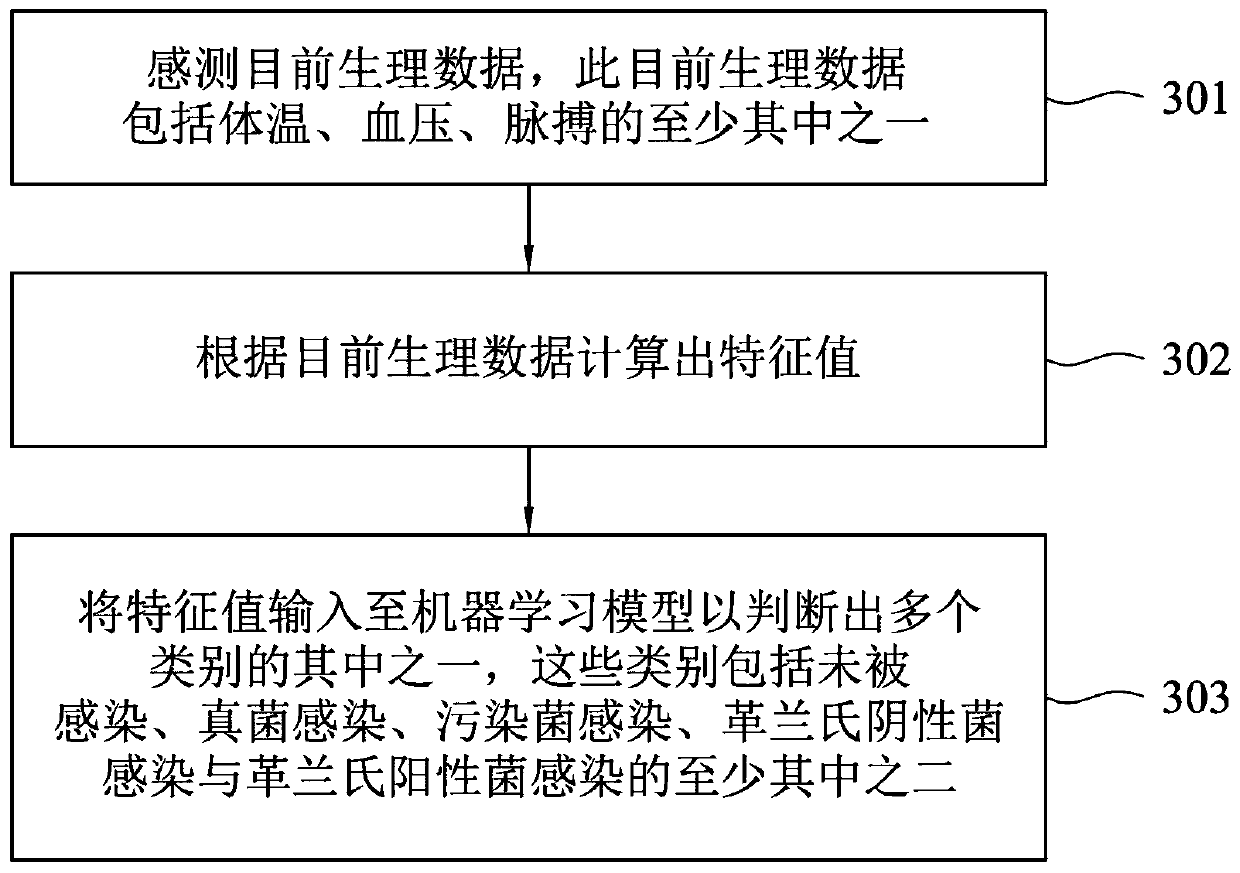 感测目前生理数据，此目前生理数据包括体温、血压、脉搏的至少其中之一

301

根据目前生理数据计算出特征值

302

将特征值输入至机器学习模型以判断出多个类别的其中之一，这些类别包括未被感染、真菌感染、污染菌感染、革兰氏阴性菌感染与革兰氏阳性菌感染的至少其中之二

303